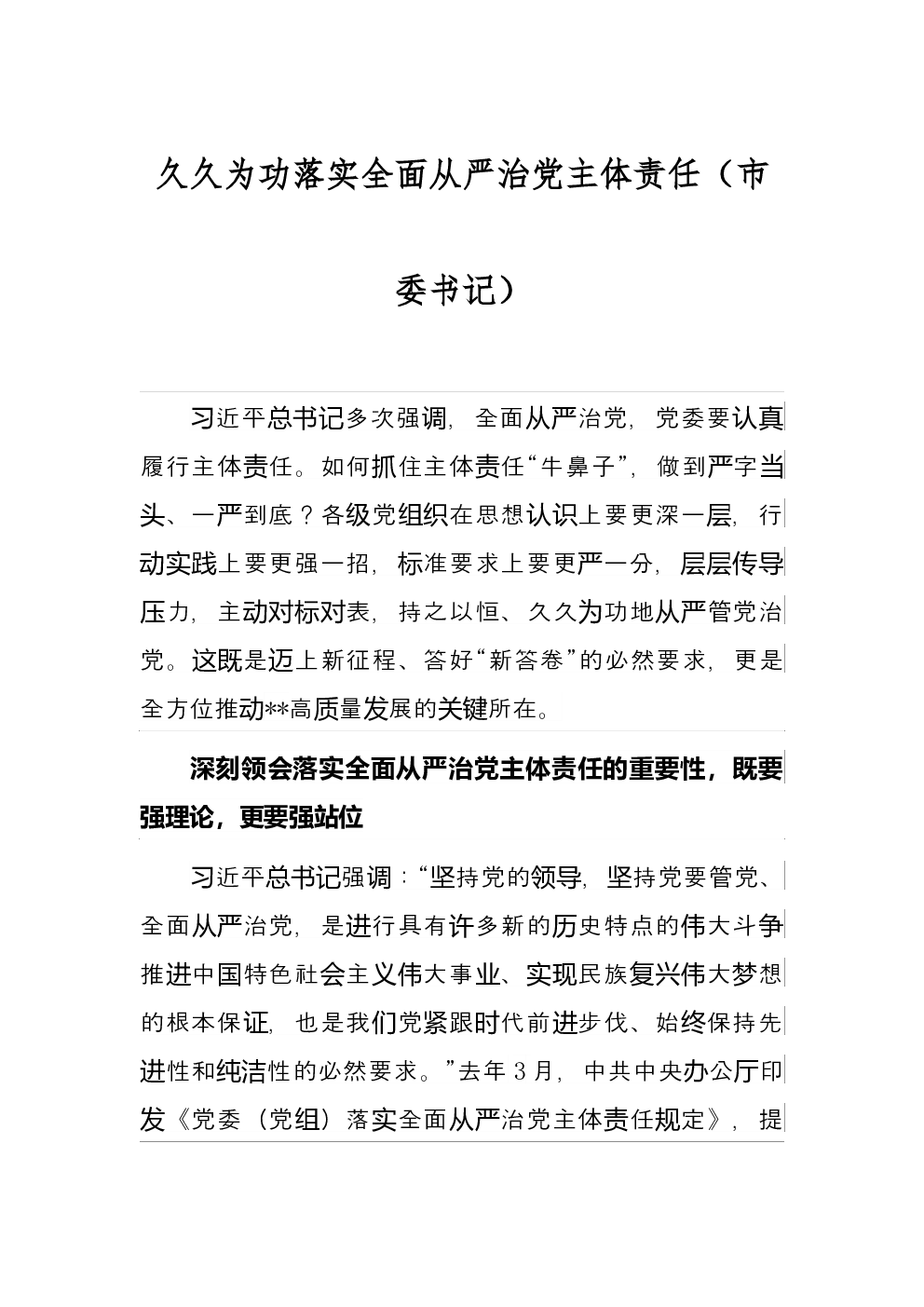 久久为功落实全面从严治党主体责任（市委书记）

习近平总书记多次强调，全面从严治党，党委要认真履行主体责任。如何抓住主体责任“牛鼻子”，做到严字当头、一严到底？各级党组织在思想认识上要更深一层，行动实践上要更强一招，标准要求上要更严一分，层层传导压力，主动对标对表，持之以恒、久久为功地从严管党治党。这既是迈上新征程、答好“新答卷”的必然要求，更是全方位推动**高质量发展的关键所在。

深刻领会落实全面从严治党主体责任的重要性，既要强理论，更要强站位

习近平总书记强调：“坚持党的领导，坚持党要管党、全面从严治党，是进行具有许多新的历史特点的伟大斗争推进中国特色社会主义伟大事业、实现民族复兴伟大梦想的根本保证，也是我们党紧跟时代前进步伐、始终保持先进性和纯洁性的必然要求。”去年3月，中共中央办公厅印发《党委（党组）落实全面从严治党主体责任规定》，提